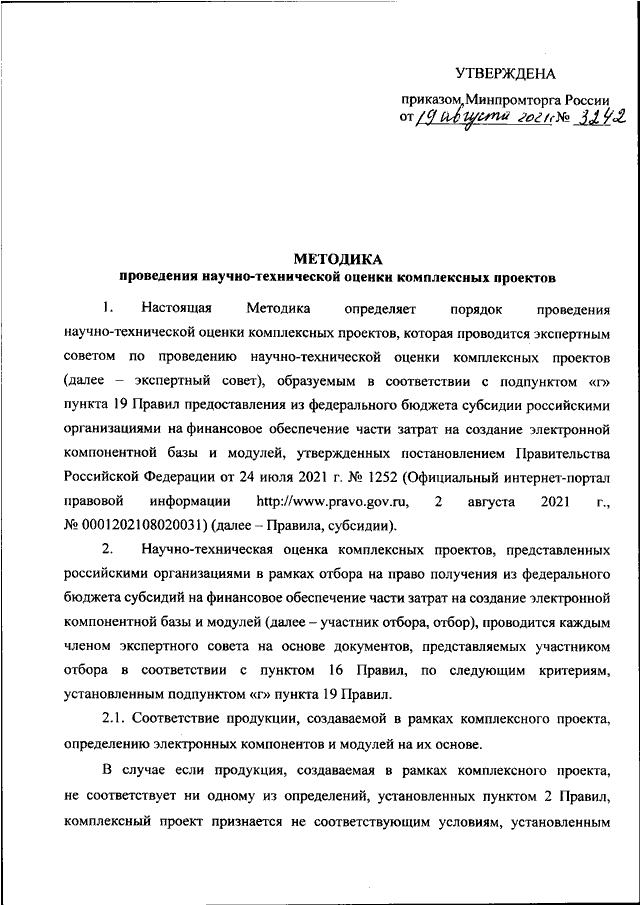 УТВЕРЖДЕНА

приказом Минпромторга России
от 19 августа 2021 г. № 3242

МЕТОДИКА
проведения научно-технической оценки комплексных проектов

1. Настоящая Методика определяет порядок проведения научно-технической оценки комплексных проектов, которая проводится экспертным советом по проведению научно-технической оценки комплексных проектов (далее – экспертный совет), образуемым в соответствии с подпунктом «г» пункта 19 Правил предоставления из федерального бюджета субсидии российскими организациями на финансовое обеспечение части затрат на создание электронной компонентной базы и модулей, утвержденных постановлением Правительства Российской Федерации от 24 июля 2021 г. № 1252 (Официальный интернет-портал правовой информации http://www.pravo.gov.ru, 2 августа 2021 г., № 0001202108020031) (далее – Правила, субсидии).

2. Научно-техническая оценка комплексных проектов, представленных российскими организациями в рамках отбора на право получения из федерального бюджета субсидий на финансовое обеспечение части затрат на создание электронной компонентной базы и модулей (далее – участник отбора, отбор), проводится каждым членом экспертного совета на основе документов, представляемых участником отбора в соответствии с пунктом 16 Правил, по следующим критериям, установленным подпунктом «г» пункта 19 Правил.

2.1. Соответствие продукции, создаваемой в рамках комплексного проекта, определению электронных компонентов и модулей на их основе.

В случае если продукция, создаваемая в рамках комплексного проекта, не соответствует ни одному из определений, установленных пунктом 2 Правил, комплексный проект признается не соответствующим условиям, установленным